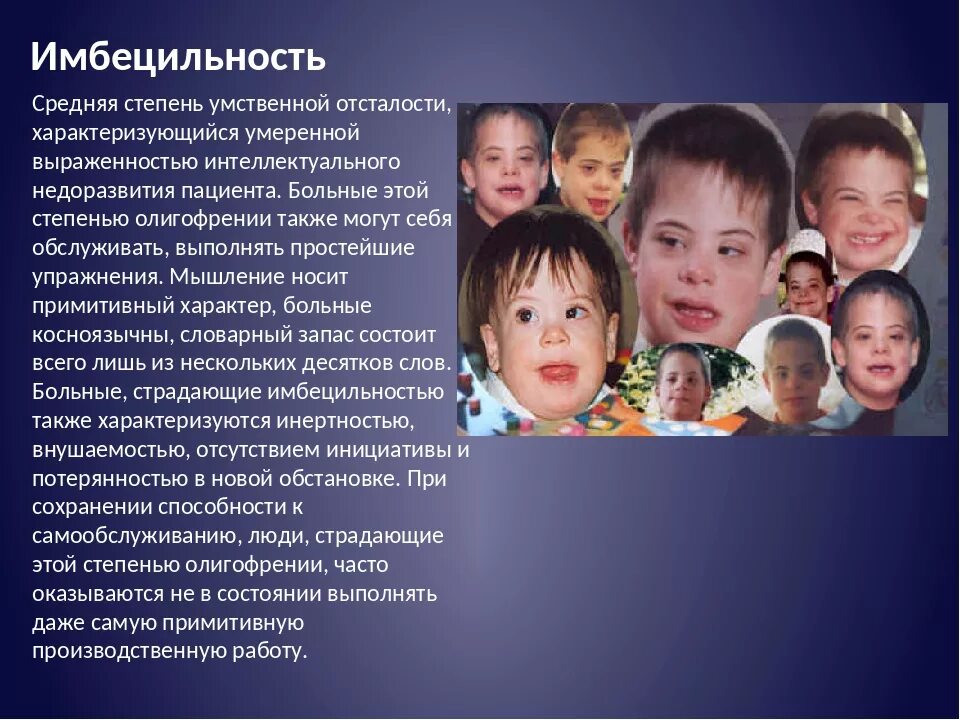 Имбецильность

Средняя степень умственной отсталости, характеризующийся умеренной выраженностью интеллектуального недоразвития пациента. Больные этой степенью олигофрении также могут себя обслуживать, выполнять простейшие упражнения. Мышление носит примитивный характер, больные косноязычны, словарный запас состоит всего лишь из нескольких десятков слов. Больные, страдающие имбецильностью также характеризуются инертностью, внушаемостью, отсутствием инициативы и потерянностью в новой обстановке. При сохранении способности к самообслуживанию, люди, страдающие этой степенью олигофрении, часто оказываются не в состоянии выполнять даже самую примитивную производственную работу.